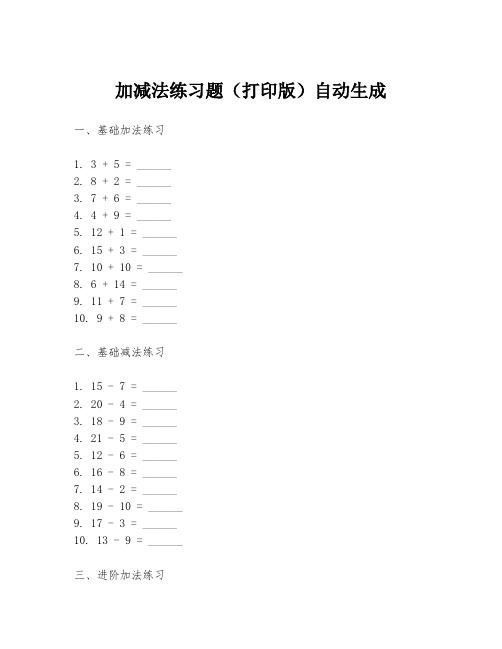 加减法练习题（打印版）自动生成

一、基础加法练习

1. $3 + 5 =$ ______
2. $8 + 2 =$ ______
3. $7 + 6 =$ ______
4. $4 + 9 =$ ______
5. $12 + 1 =$ ______
6. $15 + 3 =$ ______
7. $10 + 10 =$ ______
8. $6 + 14 =$ ______
9. $11 + 7 =$ ______
10. $9 + 8 =$ ______

二、基础减法练习

1. $15 - 7 =$ ______
2. $20 - 4 =$ ______
3. $18 - 9 =$ ______
4. $21 - 5 =$ ______
5. $12 - 6 =$ ______
6. $16 - 8 =$ ______
7. $14 - 2 =$ ______
8. $19 - 10 =$ ______
9. $17 - 3 =$ ______
10. $13 - 9 =$ ______

三、进阶加法练习